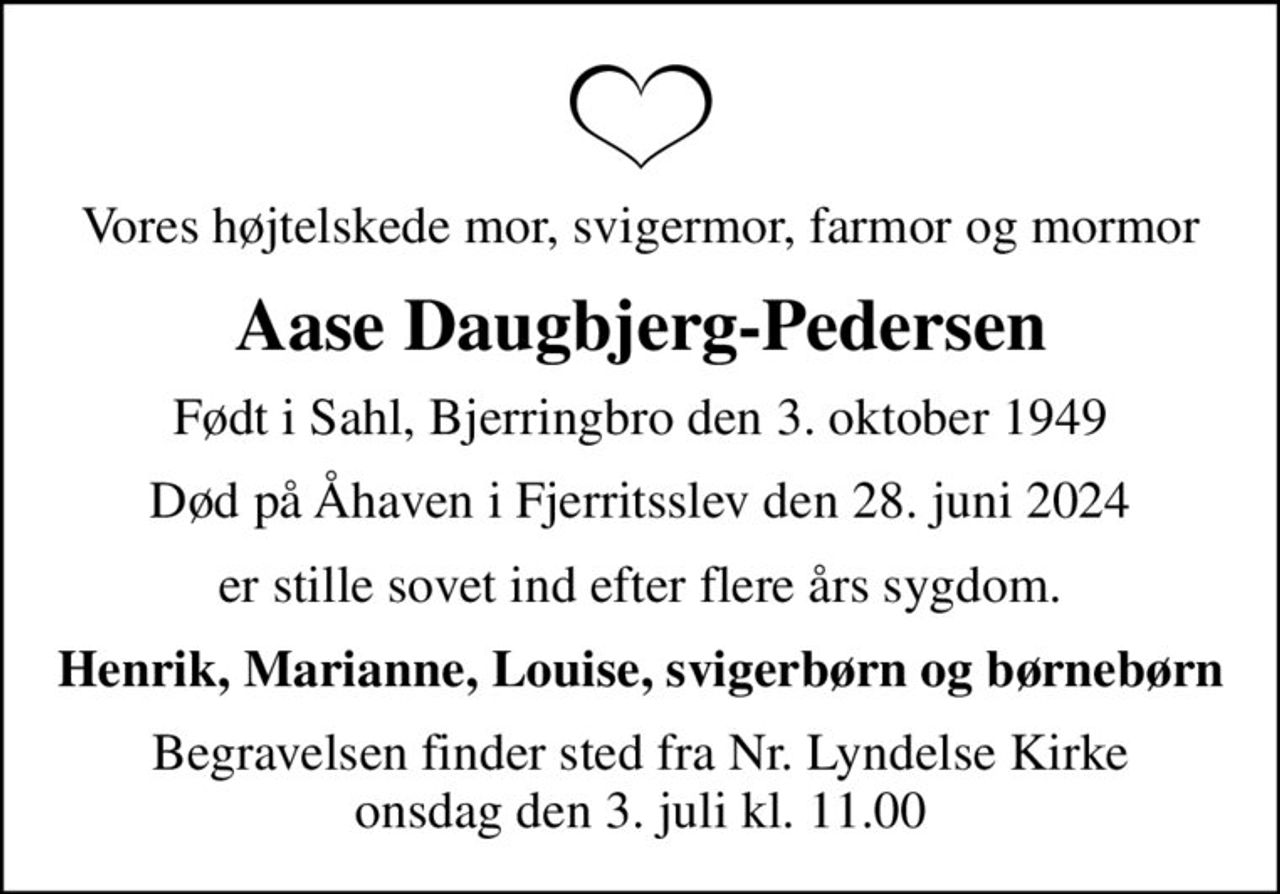 Vores højtelskede mor, svigermor, farmor og mormor

Aase Daugbjerg-Pedersen

Født i Sahl, Bjerringbro den 3. oktober 1949

Død på Åhaven i Fjerritsslev den 28. juni 2024

er stille sovet ind efter flere års sygdom.

Henrik, Marianne, Louise, svigerbørn og børnebørn

Begravelsen finder sted fra Nr. Lyndelse Kirke
onsdag den 3. juli kl. 11.00